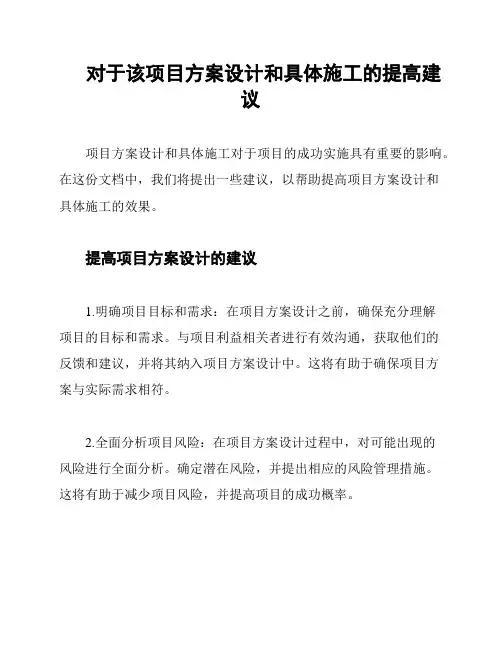 对于该项目方案设计和具体施工的提高建议

项目方案设计和具体施工对于项目的成功实施具有重要的影响。在这份文档中，我们将提出一些建议，以帮助提高项目方案设计和具体施工的效果。

提高项目方案设计的建议

1.明确项目目标和需求：在项目方案设计之前，确保充分理解项目的目标和需求。与项目利益相关者进行有效沟通，获取他们的反馈和建议，并将其纳入项目方案设计中。这将有助于确保项目方案与实际需求相符。

2.全面分析项目风险：在项目方案设计过程中，对可能出现的风险进行全面分析。确定潜在风险，并提出相应的风险管理措施。这将有助于减少项目风险，并提高项目的成功概率。